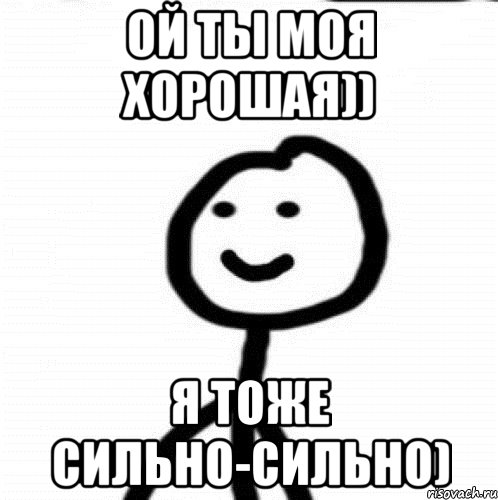 ОЙ ТЫ МОЯ ХОРОШАЯ))

Я ТОЖЕ СИЛЬНО-СИЛЬНО)

risovach.ru